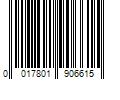 0 017801 906615